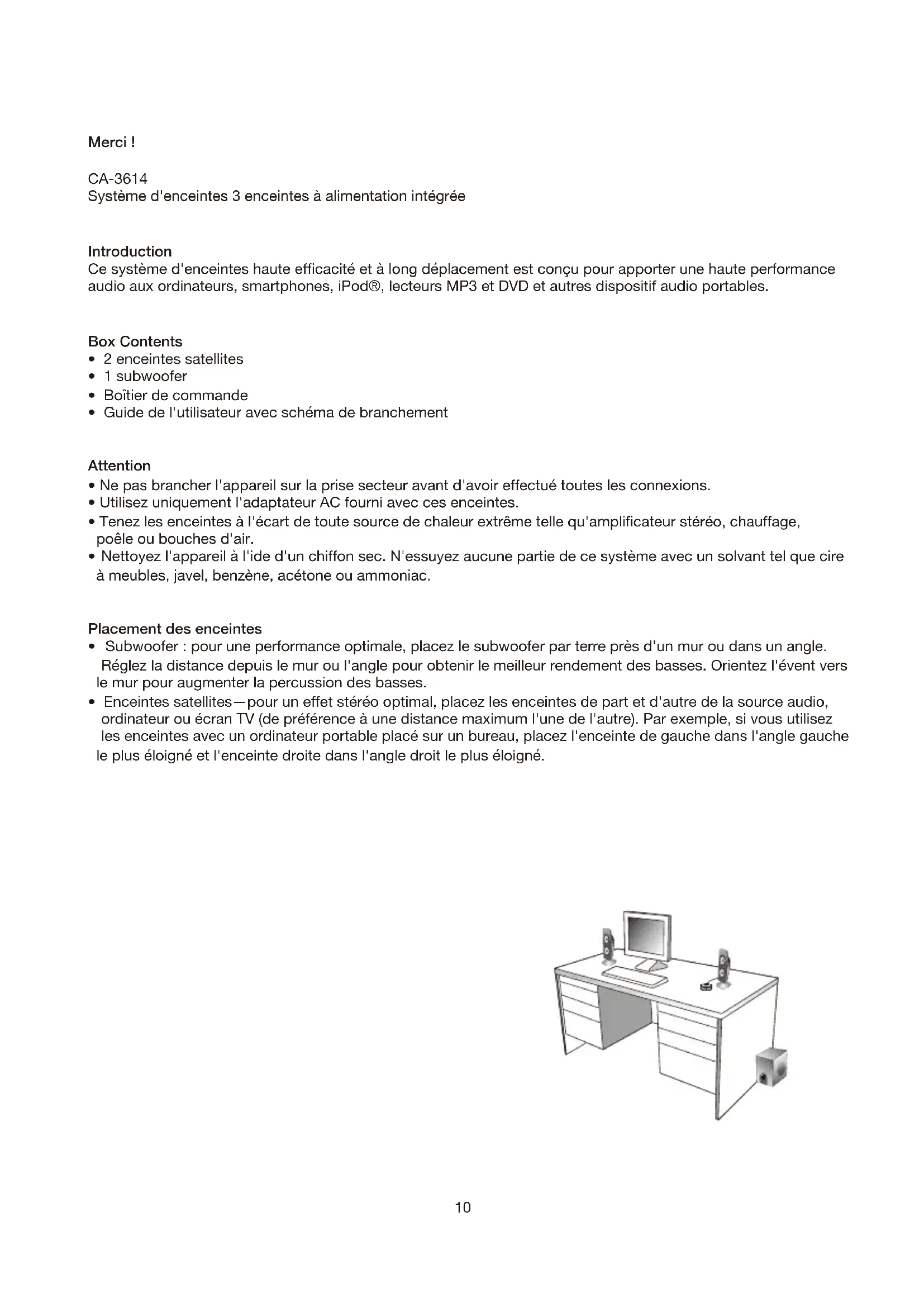 Merci !

CA-3614
Système d'enceintes 3 enceintes à alimentation intégrée

Introduction
Ce système d'enceintes haute efficacité et à long déplacement est conçu pour apporter une haute performance audio aux ordinateurs, smartphones, iPod®, lecteurs MP3 et DVD et autres dispositif audio portables.

Box Contents
• 2 enceintes satellites
• 1 subwoofer
• Boîtier de commande
• Guide de l'utilisateur avec schéma de branchement

Attention
• Ne pas brancher l'appareil sur la prise secteur avant d'avoir effectué toutes les connexions.
• Utilisez uniquement l'adaptateur AC fourni avec ces enceintes.
• Tenez les enceintes à l'écart de toute source de chaleur extrême telle qu'amplificateur stéréo, chauffage, poêle ou bouches d'air.
• Nettoyez l'appareil à l'ide d'un chiffon sec. N'essuyez aucune partie de ce système avec un solvant tel que cire à meubles, javel, benzène, acétone ou ammoniac.

Placement des enceintes
• Subwoofer : pour une performance optimale, placez le subwoofer par terre près d'un mur ou dans un angle. Réglez la distance depuis le mur ou l'angle pour obtenir le meilleur rendement des basses. Orientez l'évent vers le mur pour augmenter la percussion des basses.
• Enceintes satellites—pour un effet stéréo optimal, placez les enceintes de part et d'autre de la source audio, ordinateur ou écran TV (de préférence à une distance maximum l'une de l'autre). Par exemple, si vous utilisez les enceintes avec un ordinateur portable placé sur un bureau, placez l'enceinte de gauche dans l'angle gauche le plus éloigné et l'enceinte droite dans l'angle droit le plus éloigné.

10